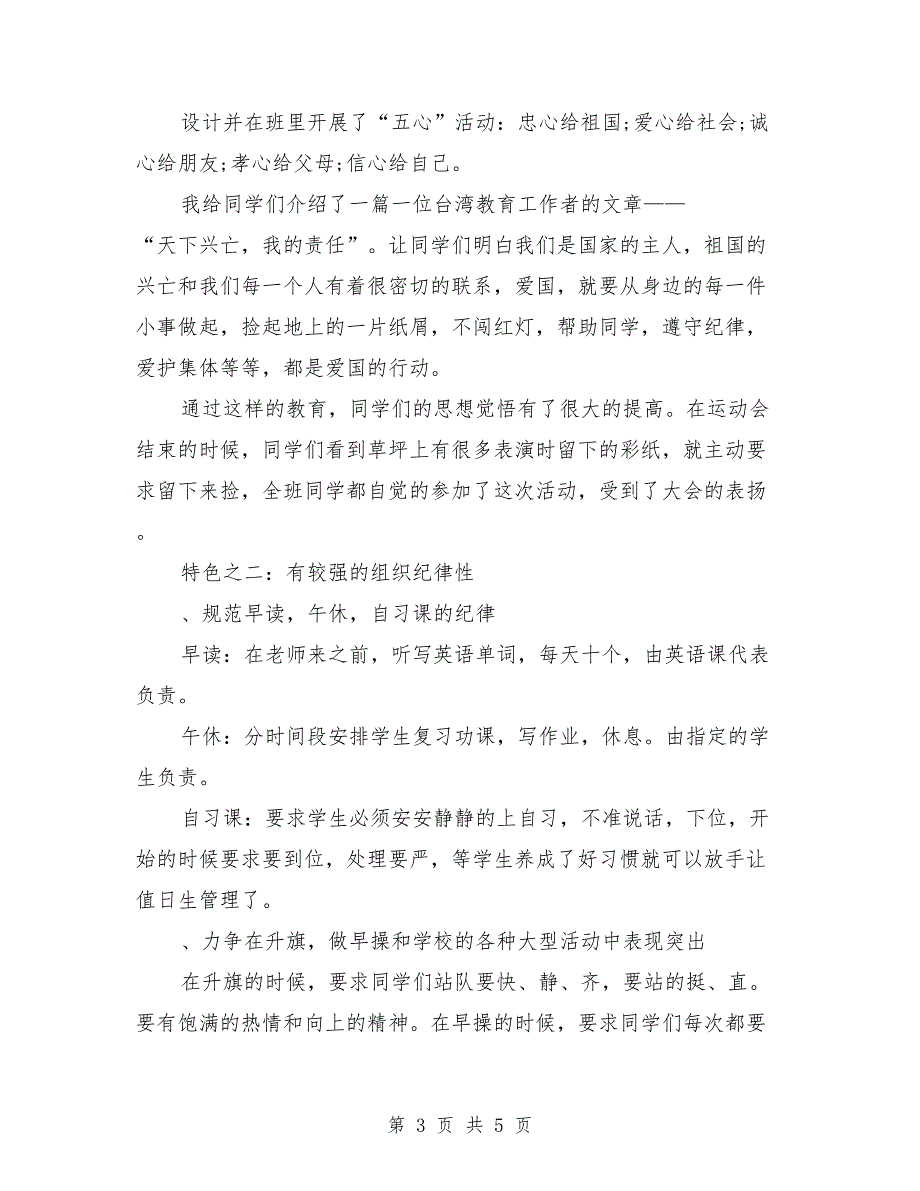 设计并在班里开展了“五心”活动：忠心给祖国;爱心给社会;诚心给朋友;孝心给父母;信心给自己。

我给同学们介绍了一篇一位台湾教育工作者的文章——“天下兴亡，我的责任”。让同学们明白我们是国家的主人，祖国的兴亡和我们每一个人有着很密切的联系，爱国，就要从身边的每一件小事做起，捡起地上的一片纸屑，不闯红灯，帮助同学，遵守纪律，爱护集体等等，都是爱国的行动。

通过这样的教育，同学们的思想觉悟有了很大的提高。在运动会结束的时候，同学们看到草坪上有很多表演时留下的彩纸，就主动要求留下来捡，全班同学都自觉的参加了这次活动，受到了大会的表扬。

特色之二：有较强的组织纪律性

、规范早读，午休，自习课的纪律

早读：在老师来之前，听写英语单词，每天十个，由英语课代表负责。

午休：分时间段安排学生复习功课，写作业，休息。由指定的学生负责。

自习课：要求学生必须安安静静的上自习，不准说话，下位，开始的时候要求要到位，处理要严，等学生养成了好习惯就可以放手让值日生管理了。

、力争在升旗，做早操和学校的各种大型活动中表现突出

在升旗的时候，要求同学们站队要快、静、齐，要站的挺、直。要有饱满的热情和向上的精神。在早操的时候，要求同学们每次都要

第 3 页 共 5 页